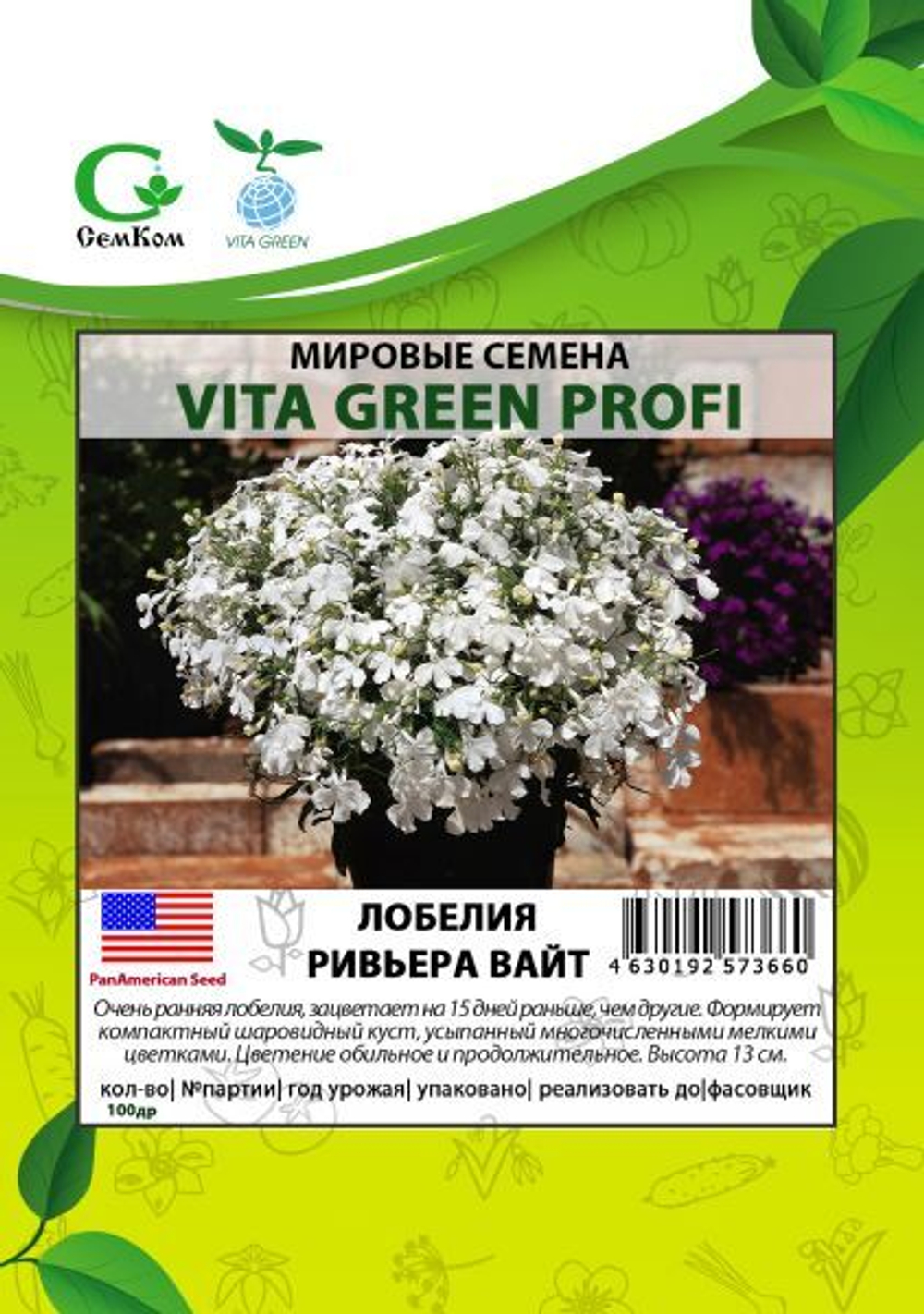 СемКом

VITA GREEN

МИРОВЫЕ СЕМЕНА
VITA GREEN PROFI

PanAmerican Seed

ЛОБЕЛИЯ
РИВЬЕРА ВАЙТ

4 630192 573660

Очень ранняя лобелия, зацветает на 15 дней раньше, чем другие. Формирует компактный шаровидный куст, усыпанный многочисленными мелкими цветками. Цветение обильное и продолжительное. Высота 13 см.

кол-во| №партии| год урожая| упаковано| реализовать до|фасовщик
100др